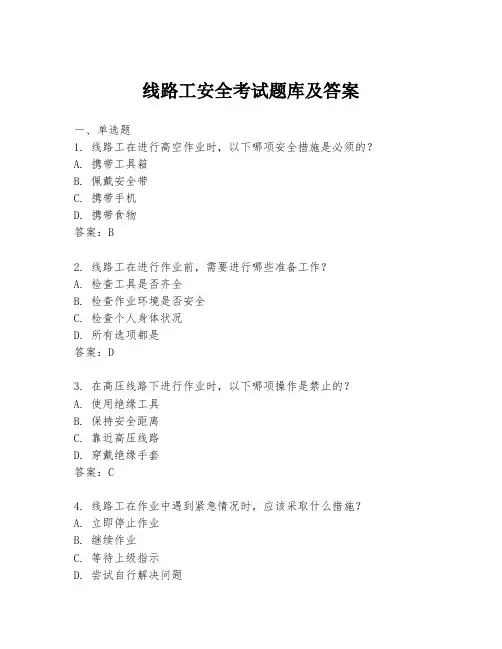 线路工安全考试题库及答案

一、单选题
1. 线路工在进行高空作业时，以下哪项安全措施是必须的？
A. 携带工具箱
B. 佩戴安全带
C. 携带手机
D. 携带食物
答案：B

2. 线路工在进行作业前，需要进行哪些准备工作？
A. 检查工具是否齐全
B. 检查作业环境是否安全
C. 检查个人身体状况
D. 所有选项都是
答案：D

3. 在高压线路下进行作业时，以下哪项操作是禁止的？
A. 使用绝缘工具
B. 保持安全距离
C. 靠近高压线路
D. 穿戴绝缘手套
答案：C

4. 线路工在作业中遇到紧急情况时，应该采取什么措施？
A. 立即停止作业
B. 继续作业
C. 等待上级指示
D. 尝试自行解决问题